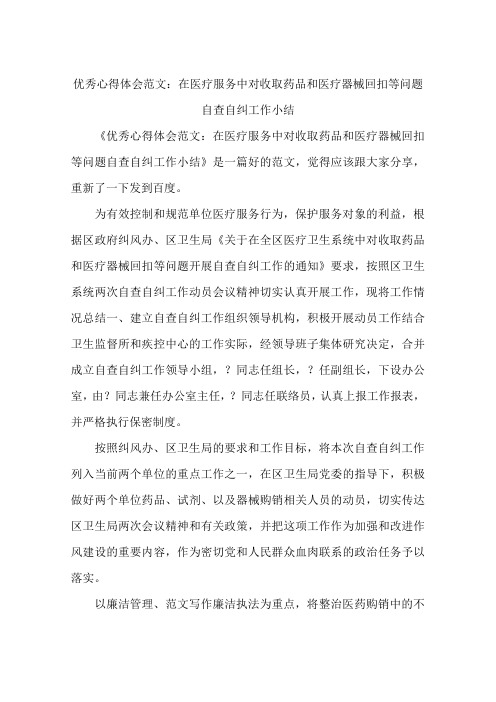 优秀心得体会范文：在医疗服务中对收取药品和医疗器械回扣等问题自查自纠工作小结

《优秀心得体会范文：在医疗服务中对收取药品和医疗器械回扣等问题自查自纠工作小结》是一篇好的范文，觉得应该跟大家分享，重新了一下发到百度。

为有效控制和规范单位医疗服务行为，保护服务对象的利益，根据区政府纠风办、区卫生局《关于在全区医疗卫生系统中对收取药品和医疗器械回扣等问题开展自查自纠工作的通知》要求，按照区卫生系统两次自查自纠工作动员会议精神切实认真开展工作，现将工作情况总结一、建立自查自纠工作组织领导机构，积极开展动员工作结合卫生监督所和疾控中心的工作实际，经领导班子集体研究决定，合并成立自查自纠工作领导小组，？同志任组长，？任副组长，下设办公室，由？同志兼任办公室主任，？同志任联络员，认真上报工作报表，并严格执行保密制度。

按照纠风办、区卫生局的要求和工作目标，将本次自查自纠工作列入当前两个单位的重点工作之一，在区卫生局党委的指导下，积极做好两个单位药品、试剂、以及器械购销相关人员的动员，切实传达区卫生局两次会议精神和有关政策，并把这项工作作为加强和改进作风建设的重要内容，作为密切党和人民群众血肉联系的政治任务予以落实。

以廉洁管理、范文写作廉洁执法为重点，将整治医药购销中的不